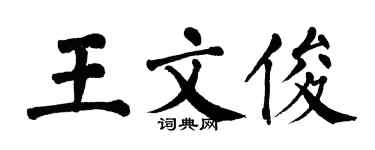 王文俊
词典网